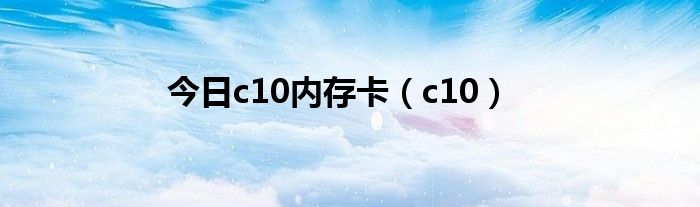 今日c10内存卡（c10）